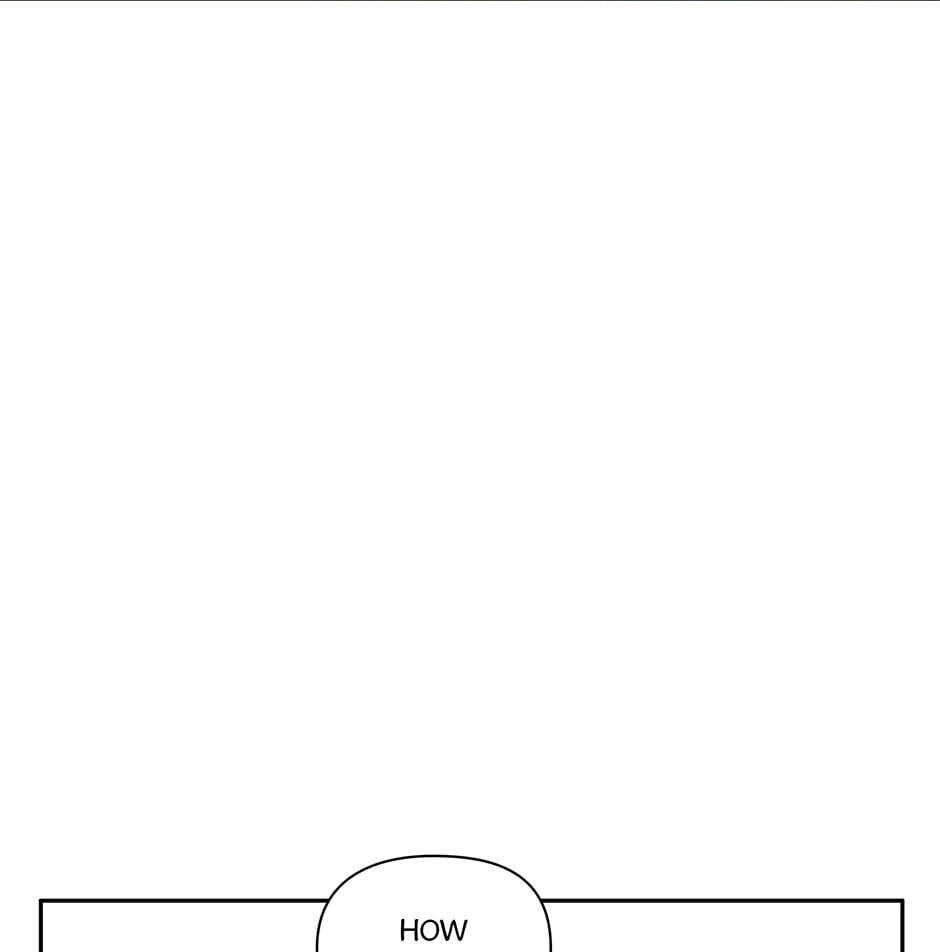 HOW